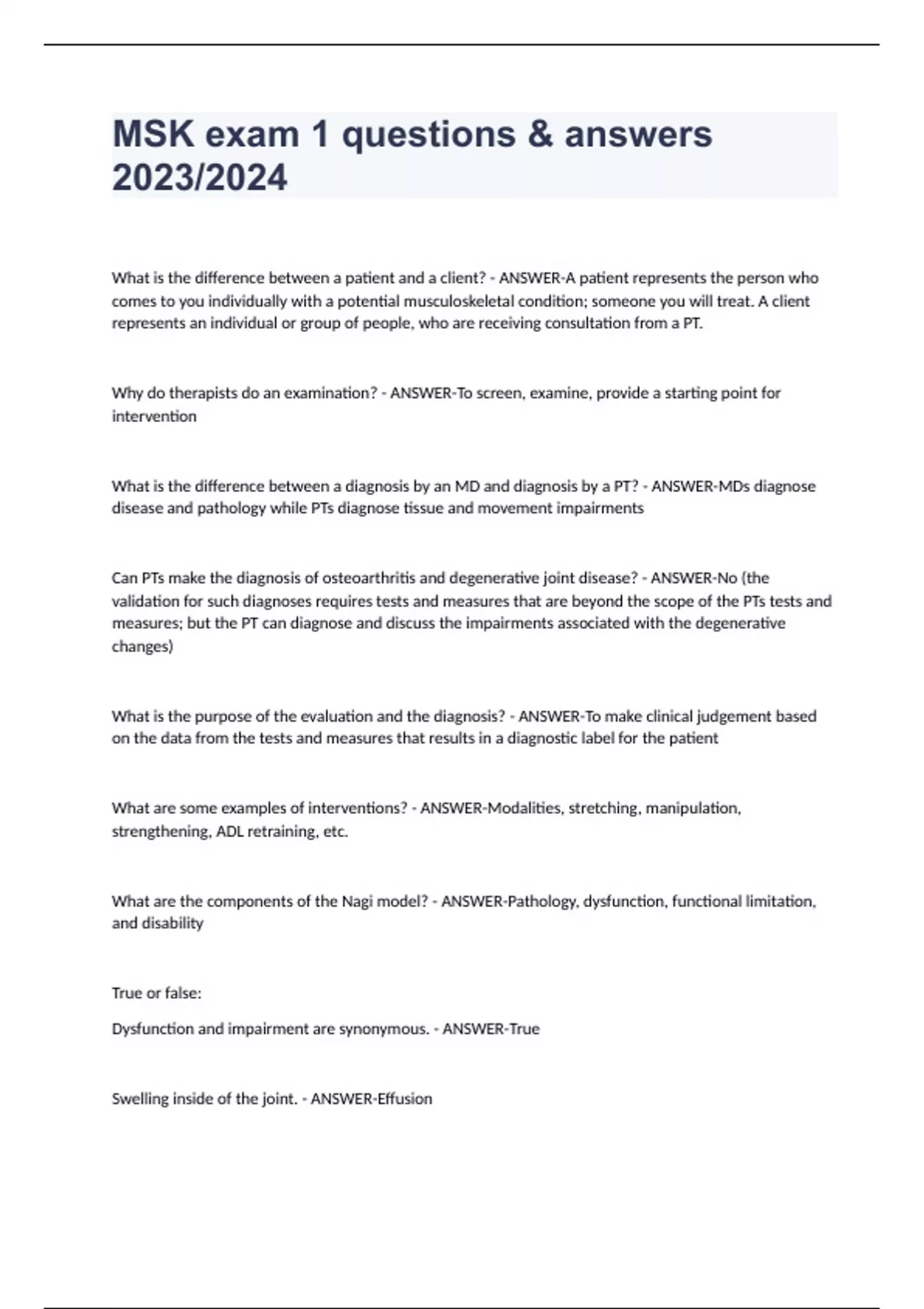 MSK exam 1 questions & answers 2023/2024

What is the difference between a patient and a client? - ANSWER-A patient represents the person who comes to you individually with a potential musculoskeletal condition; someone you will treat. A client represents an individual or group of people, who are receiving consultation from a PT.

Why do therapists do an examination? - ANSWER-To screen, examine, provide a starting point for intervention

What is the difference between a diagnosis by an MD and diagnosis by a PT? - ANSWER-MDs diagnose disease and pathology while PTs diagnose tissue and movement impairments

Can PTs make the diagnosis of osteoarthritis and degenerative joint disease? - ANSWER-No (the validation for such diagnoses requires tests and measures that are beyond the scope of the PTs tests and measures; but the PT can diagnose and discuss the impairments associated with the degenerative changes)

What is the purpose of the evaluation and the diagnosis? - ANSWER-To make clinical judgement based on the data from the tests and measures that results in a diagnostic label for the patient

What are some examples of interventions? - ANSWER-Modalities, stretching, manipulation, strengthening, ADL retraining, etc.

What are the components of the Nagi model? - ANSWER-Pathology, dysfunction, functional limitation, and disability

True or false:

Dysfunction and impairment are synonymous. - ANSWER-True

Swelling inside of the joint. - ANSWER-Effusion